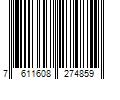 7 611608 274859